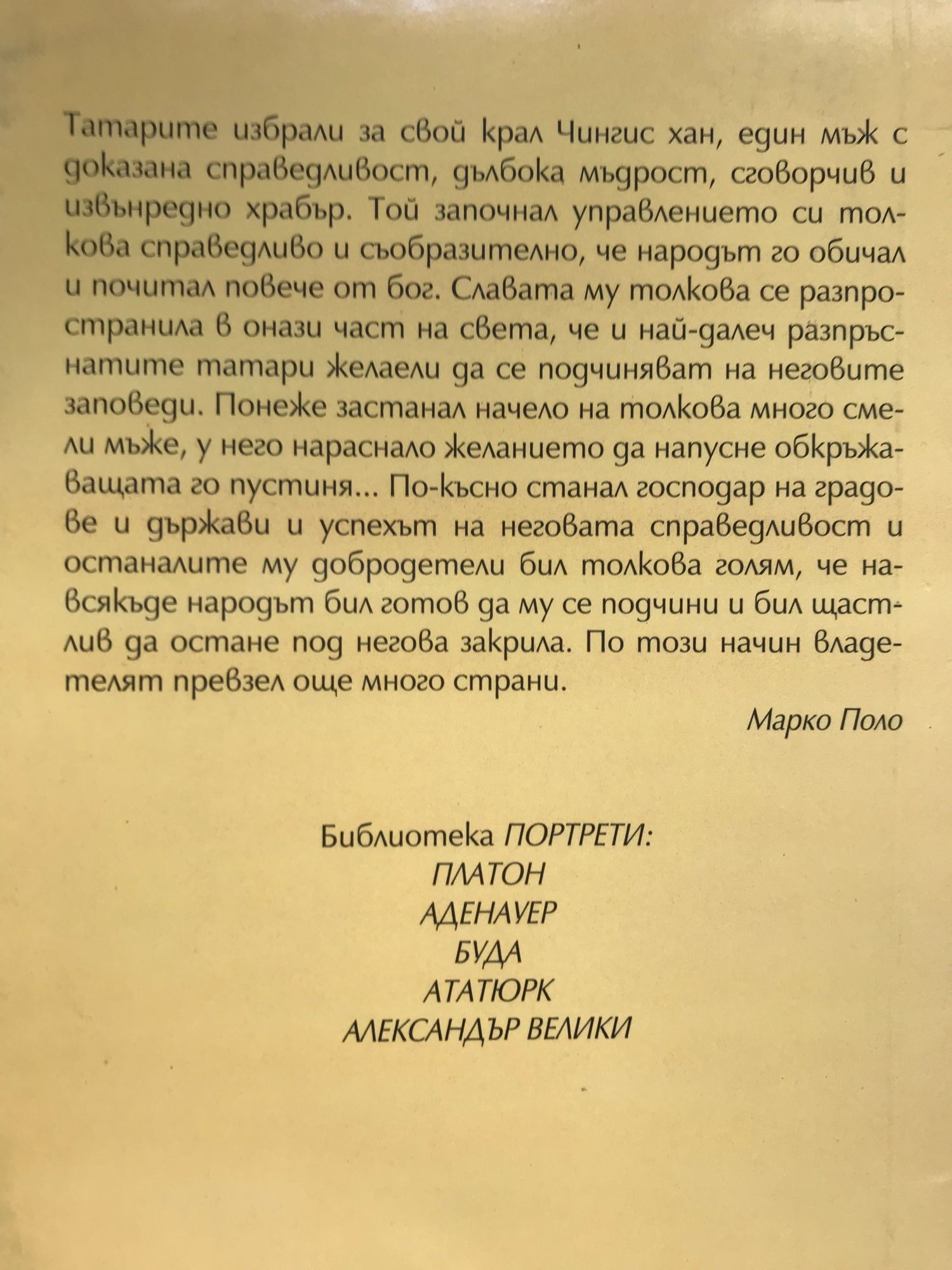 Татарите избрали за свой крал Чингис хан, един мъж с доказана справедливост, дълбока мъдрост, сговорчив и извънредно храбър. Той започнал управлението си толкова справедливо и съобразително, че народът го обичал и почитал повече от бог. Славата му толкова се разпространила в онази част на света, че и най-далеч разпръснатите татари желаели да се подчиняват на неговите заповеди. Понеже застанал начело на толкова много смели мъже, у него нараснало желанието да напусне обкръжаващата го пустиня... По-късно станал господар на градове и държави и успехът на неговата справедливост и останалите му добродетели бил толкова голям, че навсякъде народът бил готов да му се подчини и бил щастлив да остане под негова закрила. По този начин владетелят превзел още много страни.

Марко Поло

Библиотека ПОРТРЕТИ:
ПЛАТОН
АДЕНАУЕР
БУДА
АТАТЮРК
АЛЕКСАНДЪР ВЕЛИКИ